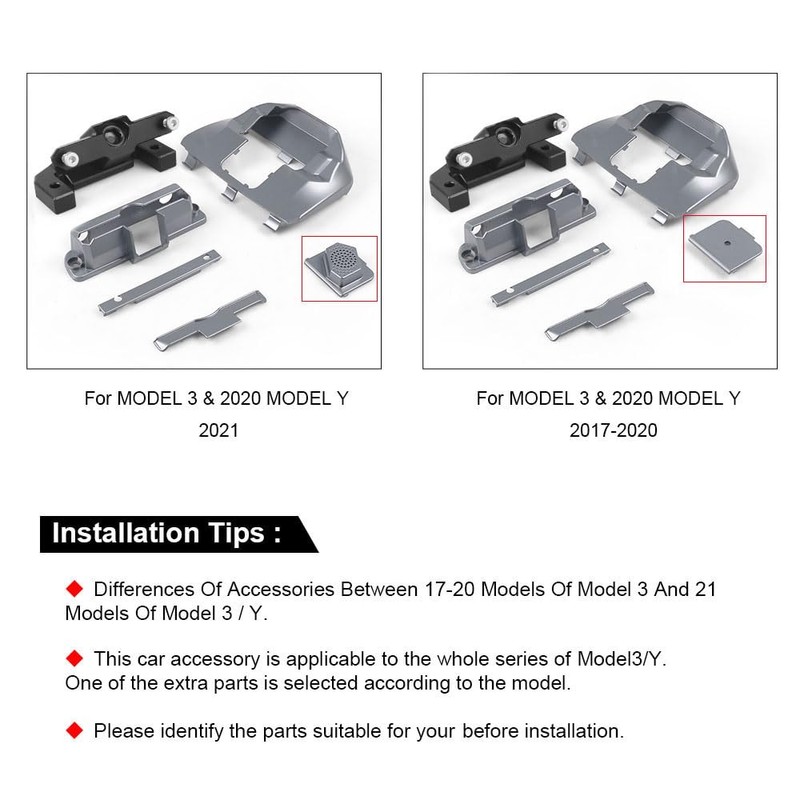 For MODEL 3 & 2020 MODEL Y
2021

For MODEL 3 & 2020 MODEL Y
2017-2020

Installation Tips :

◆ Differences Of Accessories Between 17-20 Models Of Model 3 And 21 Models Of Model 3 / Y.

◆ This car accessory is applicable to the whole series of Model3/Y. One of the extra parts is selected according to the model.

◆ Please identify the parts suitable for your before installation.